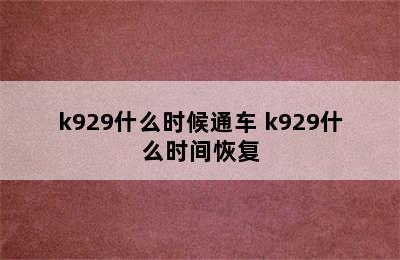 k929什么时候通车 k929什么时间恢复